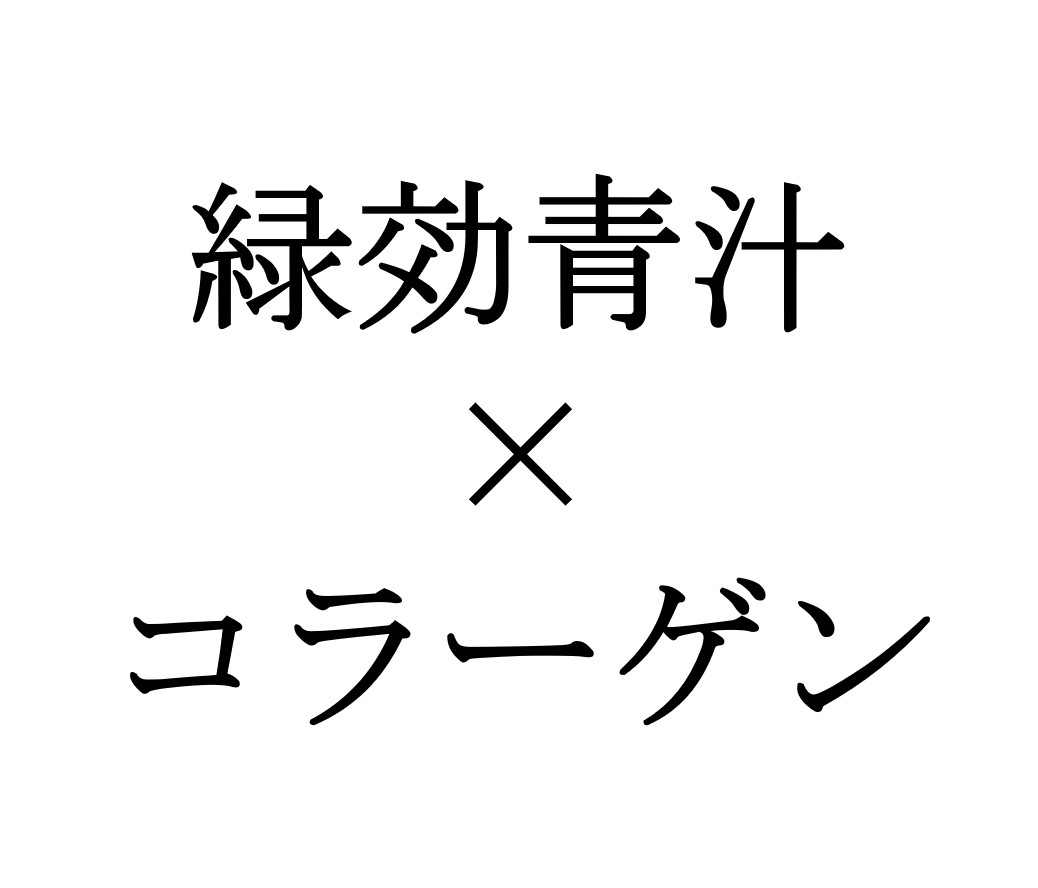 緑効青汁
×
コラーゲン